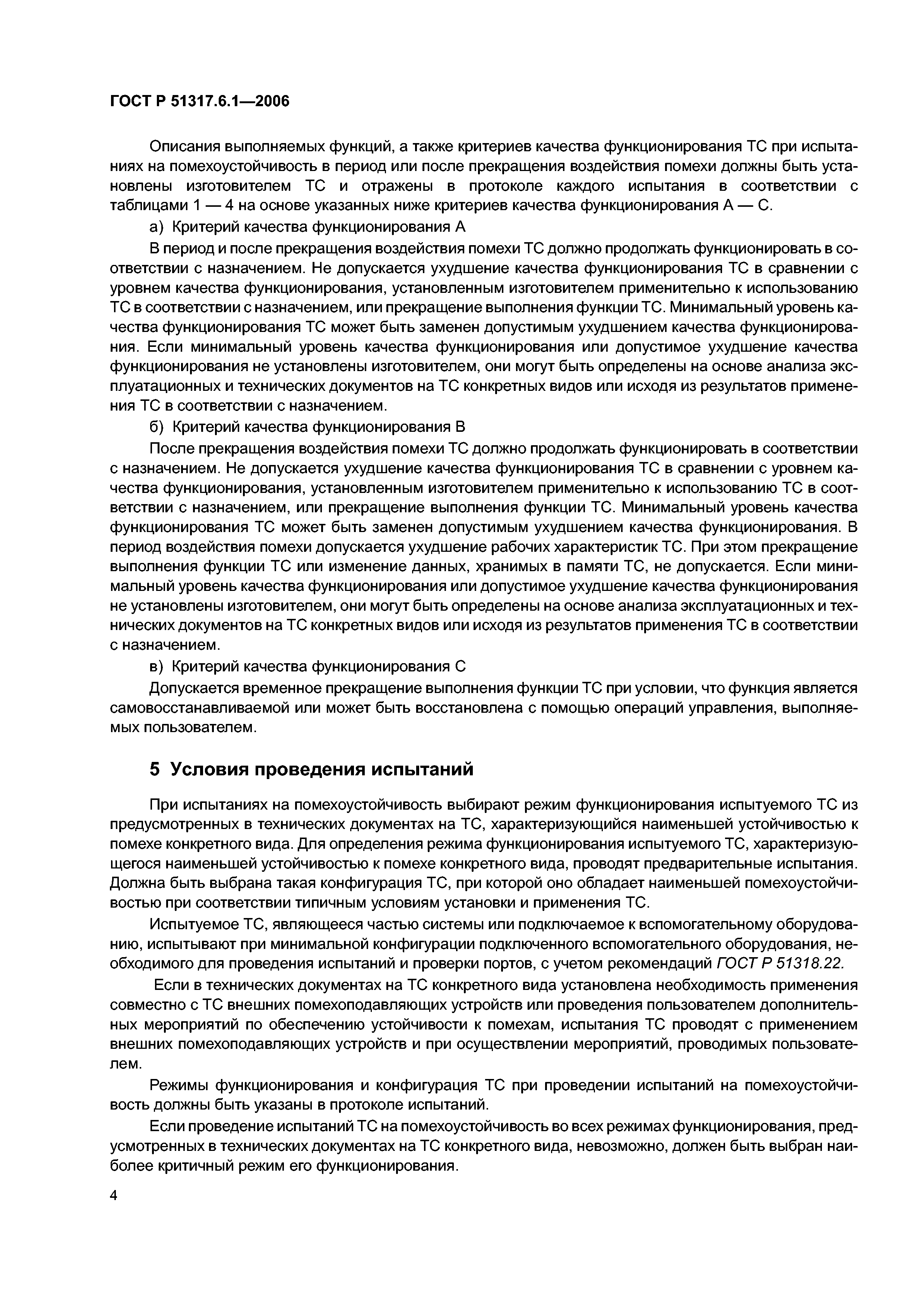 ГОСТ Р 51317.6.1—2006

Описания выполняемых функций, а также критериев качества функционирования ТС при испытаниях на помехоустойчивость в период или после прекращения воздействия помехи должны быть установлены изготовителем ТС и отражены в протоколе каждого испытания в соответствии с таблицами 1 — 4 на основе указанных ниже критериев качества функционирования А — С.

а) Критерий качества функционирования А

В период и после прекращения воздействия помехи ТС должно продолжать функционировать в соответствии с назначением. Не допускается ухудшение качества функционирования ТС в сравнении с уровнем качества функционирования, установленным изготовителем применительно к использованию ТС в соответствии с назначением, или прекращение выполнения функции ТС. Минимальный уровень качества функционирования ТС может быть заменен допустимым ухудшением качества функционирования. Если минимальный уровень качества функционирования или допустимое ухудшение качества функционирования не установлены изготовителем, они могут быть определены на основе анализа эксплуатационных и технических документов на ТС конкретных видов или исходя из результатов применения ТС в соответствии с назначением.

б) Критерий качества функционирования В

После прекращения воздействия помехи ТС должно продолжать функционировать в соответствии с назначением. Не допускается ухудшение качества функционирования ТС в сравнении с уровнем качества функционирования, установленным изготовителем применительно к использованию ТС в соответствии с назначением, или прекращение выполнения функции ТС. Минимальный уровень качества функционирования ТС может быть заменен допустимым ухудшением качества функционирования. В период воздействия помехи допускается ухудшение рабочих характеристик ТС. При этом прекращение выполнения функции ТС или изменение данных, хранимых в памяти ТС, не допускается. Если минимальный уровень качества функционирования или допустимое ухудшение качества функционирования не установлены изготовителем, они могут быть определены на основе анализа эксплуатационных и технических документов на ТС конкретных видов или исходя из результатов применения ТС в соответствии с назначением.

в) Критерий качества функционирования С

Допускается временное прекращение выполнения функции ТС при условии, что функция является самовосстанавливаемой или может быть восстановлена с помощью операций управления, выполняемых пользователем.

5 Условия проведения испытаний

При испытаниях на помехоустойчивость выбирают режим функционирования испытуемого ТС из предусмотренных в технических документах на ТС, характеризующийся наименьшей устойчивостью к помехе конкретного вида. Для определения режима функционирования испытуемого ТС, характеризующегося наименьшей устойчивостью к помехе конкретного вида, проводят предварительные испытания. Должна быть выбрана такая конфигурация ТС, при которой оно обладает наименьшей помехоустойчивостью при соответствии типичным условиям установки и применения ТС.

Испытуемое ТС, являющееся частью системы или подключаемое к вспомогательному оборудованию, испытывают при минимальной конфигурации подключенного вспомогательного оборудования, необходимого для проведения испытаний и проверки портов, с учетом рекомендаций ГОСТ Р 51318.22.

Если в технических документах на ТС конкретного вида установлена необходимость применения совместно с ТС внешних помехоподавляющих устройств или проведения пользователем дополнительных мероприятий по обеспечению устойчивости к помехам, испытания ТС проводят с применением внешних помехоподавляющих устройств и при осуществлении мероприятий, проводимых пользователем.

Режимы функционирования и конфигурация ТС при проведении испытаний на помехоустойчивость должны быть указаны в протоколе испытаний.

Если проведение испытаний ТС на помехоустойчивость во всех режимах функционирования, предусмотренных в технических документах на ТС конкретного вида, невозможно, должен быть выбран наиболее критичный режим его функционирования.

4